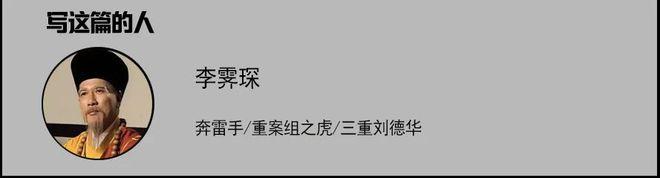 写这篇的人

李霁琛

奔雷手/重案组之虎/三重刘德华